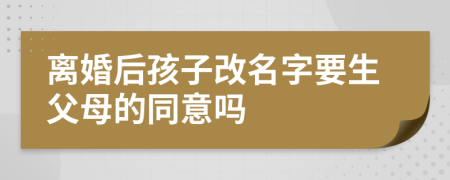 离婚后孩子改名字要生父母的同意吗